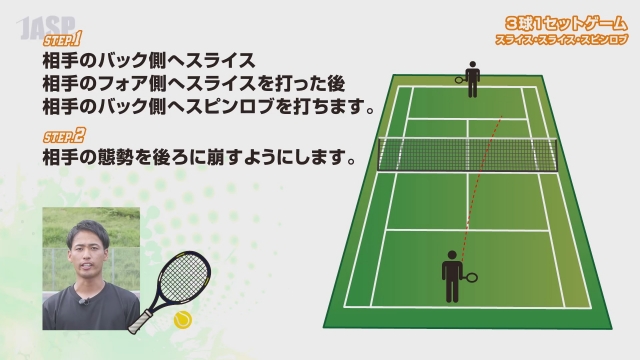 JASP

3球1セットゲーム
スライス・スライス・スピンロブ

STEP.1
相手のバック側へスライス
相手のフォア側へスライスを打った後
相手のバック側へスピンロブを打ちます。

STEP.2
相手の態勢を後ろに崩すようにします。